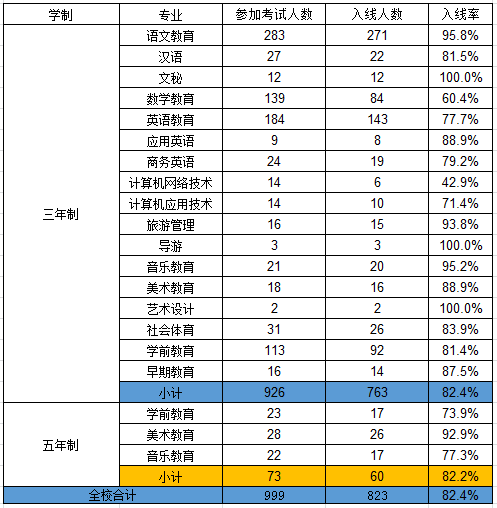 | 学制 | 专业 | 参加考试人数 | 入线人数 | 入线率 |
|---|---|---|---|---|
| 三年制 | 语文教育 | 283 | 271 | 95.8% |
| | 汉语 | 27 | 22 | 81.5% |
| | 文秘 | 12 | 12 | 100.0% |
| | 数学教育 | 139 | 84 | 60.4% |
| | 英语教育 | 184 | 143 | 77.7% |
| | 应用英语 | 9 | 8 | 88.9% |
| | 商务英语 | 24 | 19 | 79.2% |
| | 计算机网络技术 | 14 | 6 | 42.9% |
| | 计算机应用技术 | 14 | 10 | 71.4% |
| | 旅游管理 | 16 | 15 | 93.8% |
| | 导游 | 3 | 3 | 100.0% |
| | 音乐教育 | 21 | 20 | 95.2% |
| | 美术教育 | 18 | 16 | 88.9% |
| | 艺术设计 | 2 | 2 | 100.0% |
| | 社会体育 | 31 | 26 | 83.9% |
| | 学前教育 | 113 | 92 | 81.4% |
| | 早期教育 | 16 | 14 | 87.5% |
| | 小计 | 926 | 763 | 82.4% |
| 五年制 | 学前教育 | 23 | 17 | 73.9% |
| | 美术教育 | 28 | 26 | 92.9% |
| | 音乐教育 | 22 | 17 | 77.3% |
| | 小计 | 73 | 60 | 82.2% |
| 全校合计 | | 999 | 823 | 82.4% |